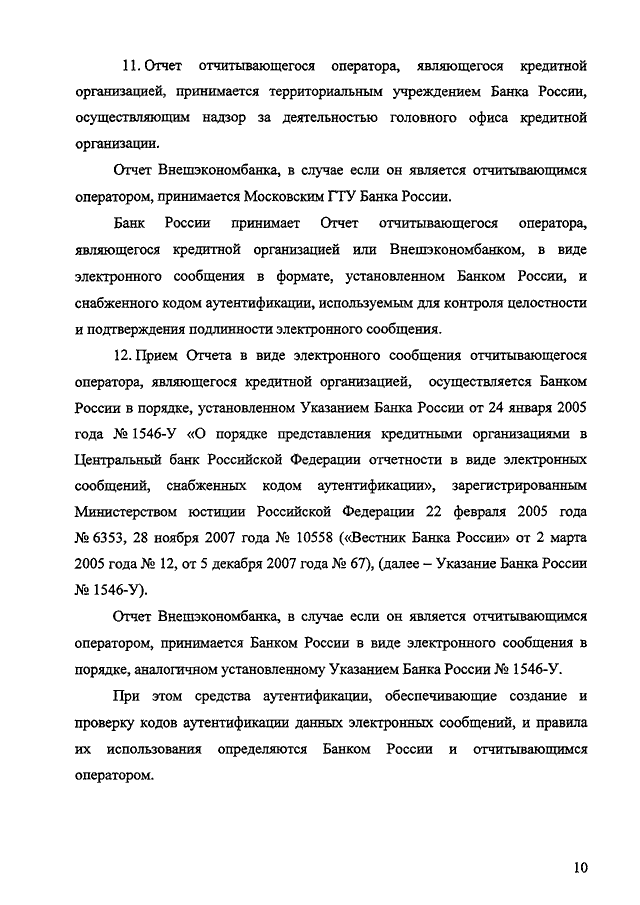 11. Отчет отчитывающегося оператора, являющегося кредитной организацией, принимается территориальным учреждением Банка России, осуществляющим надзор за деятельностью головного офиса кредитной организации.

Отчет Внешэкономбанка, в случае если он является отчитывающимся оператором, принимается Московским ГТУ Банка России.

Банк России принимает Отчет отчитывающегося оператора, являющегося кредитной организацией или Внешэкономбанком, в виде электронного сообщения в формате, установленном Банком России, и снабженного кодом аутентификации, используемым для контроля целостности и подтверждения подлинности электронного сообщения.

12. Прием Отчета в виде электронного сообщения отчитывающегося оператора, являющегося кредитной организацией, осуществляется Банком России в порядке, установленном Указанием Банка России от 24 января 2005 года № 1546-У «О порядке представления кредитными организациями в Центральный банк Российской Федерации отчетности в виде электронных сообщений, снабженных кодом аутентификации», зарегистрированным Министерством юстиции Российской Федерации 22 февраля 2005 года № 6353, 28 ноября 2007 года № 10558 («Вестник Банка России» от 2 марта 2005 года № 12, от 5 декабря 2007 года № 67), (далее – Указание Банка России № 1546-У).

Отчет Внешэкономбанка, в случае если он является отчитывающимся оператором, принимается Банком России в виде электронного сообщения в порядке, аналогичном установленному Указанием Банка России № 1546-У.

При этом средства аутентификации, обеспечивающие создание и проверку кодов аутентификации данных электронных сообщений, и правила их использования определяются Банком России и отчитывающимся оператором.

10